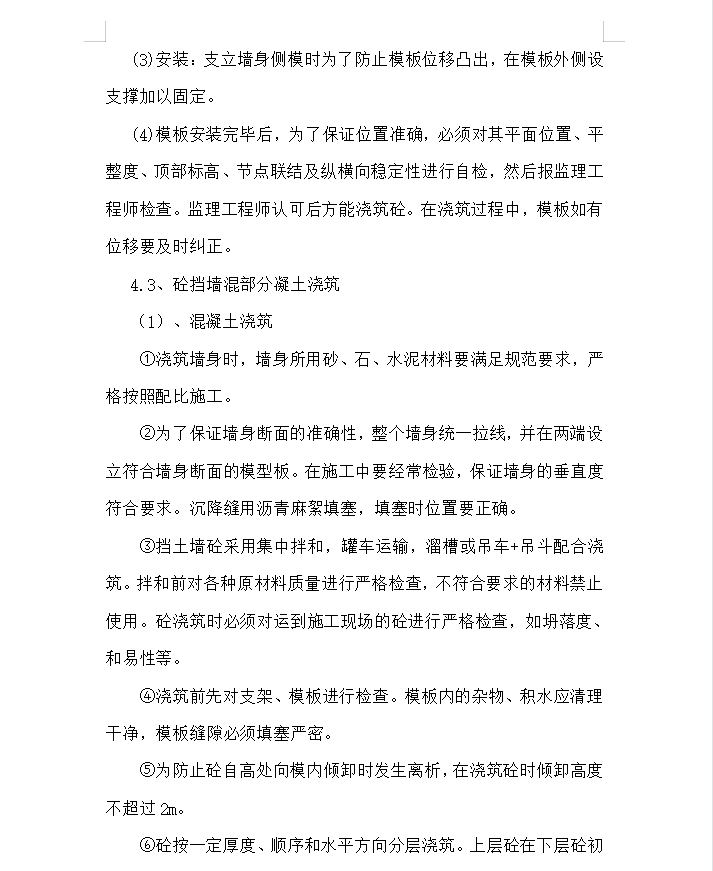 (3)安装：支立墙身侧模时为了防止模板位移凸出，在模板外侧设支撑加以固定。

(4)模板安装完毕后，为了保证位置准确，必须对其平面位置、平整度、顶部标高、节点联结及纵横向稳定性进行自检，然后报监理工程师检查。监理工程师认可后方能浇筑砼。在浇筑过程中，模板如有位移要及时纠正。

4.3、砼挡墙混部分凝土浇筑

（1）、混凝土浇筑

①浇筑墙身时，墙身所用砂、石、水泥材料要满足规范要求，严格按照配比施工。

②为了保证墙身断面的准确性，整个墙身统一拉线，并在两端设立符合墙身断面的模型板。在施工中要经常检验，保证墙身的垂直度符合要求。沉降缝用沥青麻絮填塞，填塞时位置要正确。

③挡土墙砼采用集中拌和，罐车运输，溜槽或吊车+吊斗配合浇筑。拌和前对各种原材料质量进行严格检查，不符合要求的材料禁止使用。砼浇筑时必须对运到施工现场的砼进行严格检查，如坍落度、和易性等。

④浇筑前先对支架、模板进行检查。模板内的杂物、积水应清理干净，模板缝隙必须填塞严密。

⑤为防止砼自高处向模内倾卸时发生离析，在浇筑砼时倾卸高度不超过 2m。

⑥砼按一定厚度、顺序和水平方向分层浇筑。上层砼在下层砼初